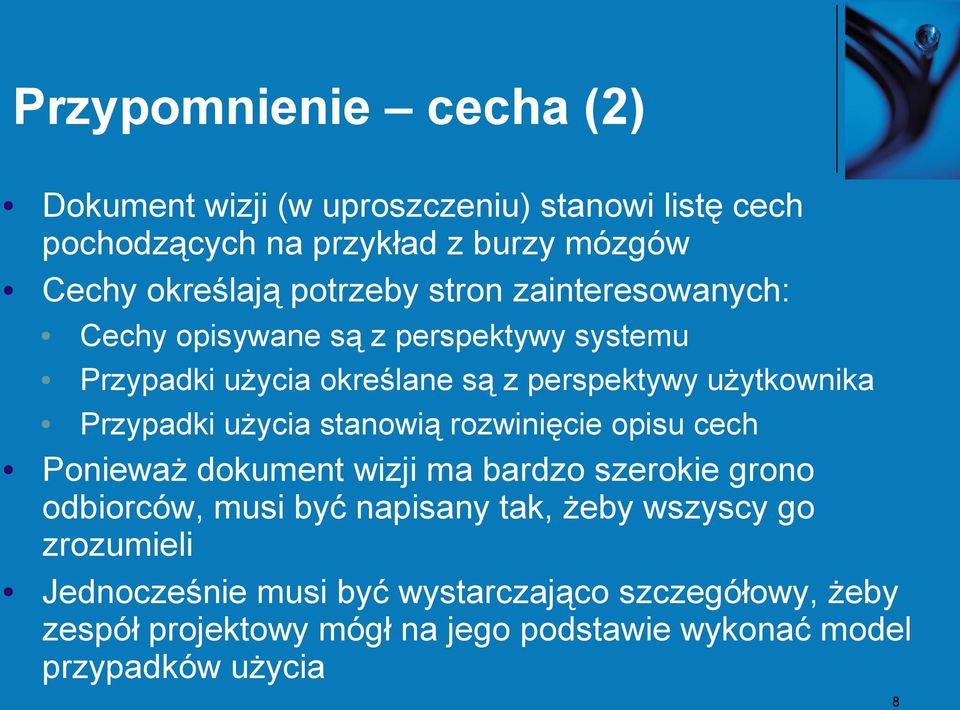 Przypomnienie – cecha (2)

• Dokument wizji (w uproszczeniu) stanowi listę cech pochodzących na przykład z burzy mózgów
• Cechy określają potrzeby stron zainteresowanych:
  • Cechy opisywane są z perspektywy systemu
  • Przypadki użycia określane są z perspektywy użytkownika
  • Przypadki użycia stanowią rozwinięcie opisu cech
• Ponieważ dokument wizji ma bardzo szerokie grono odbiorców, musi być napisany tak, żeby wszyscy go zrozumieli
• Jednocześnie musi być wystarczająco szczegółowy, żeby zespół projektowy mógł na jego podstawie wykonać model przypadków użycia

8